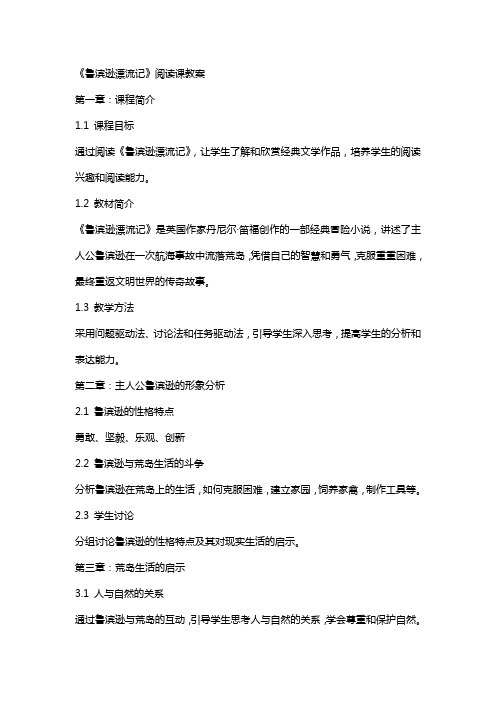 《鲁滨逊漂流记》阅读课教案

第一章：课程简介

1.1 课程目标

通过阅读《鲁滨逊漂流记》，让学生了解和欣赏经典文学作品，培养学生的阅读兴趣和阅读能力。

1.2 教材简介

《鲁滨逊漂流记》是英国作家丹尼尔·笛福创作的一部经典冒险小说，讲述了主人公鲁滨逊在一次航海事故中流落荒岛，凭借自己的智慧和勇气，克服重重困难，最终重返文明世界的传奇故事。

1.3 教学方法

采用问题驱动法、讨论法和任务驱动法，引导学生深入思考，提高学生的分析和表达能力。

第二章：主人公鲁滨逊的形象分析

2.1 鲁滨逊的性格特点

勇敢、坚毅、乐观、创新

2.2 鲁滨逊与荒岛生活的斗争

分析鲁滨逊在荒岛上的生活，如何克服困难，建立家园，饲养家禽，制作工具等。

2.3 学生讨论

分组讨论鲁滨逊的性格特点及其对现实生活的启示。

第三章：荒岛生活的启示

3.1 人与自然的关系

通过鲁滨逊与荒岛的互动，引导学生思考人与自然的关系，学会尊重和保护自然。